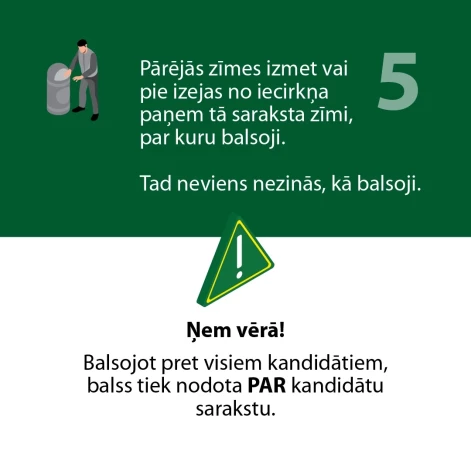 Pārējās zīmes izmet vai pie izejas no iecirkņa paņem tā saraksta zīmi, par kuru balsoji.

5

Tad neviens nezinās, kā balsoji.

!

Ņem vērā!

Balsojot pret visiem kandidātiem, balss tiek nodota PAR kandidātu sarakstu.